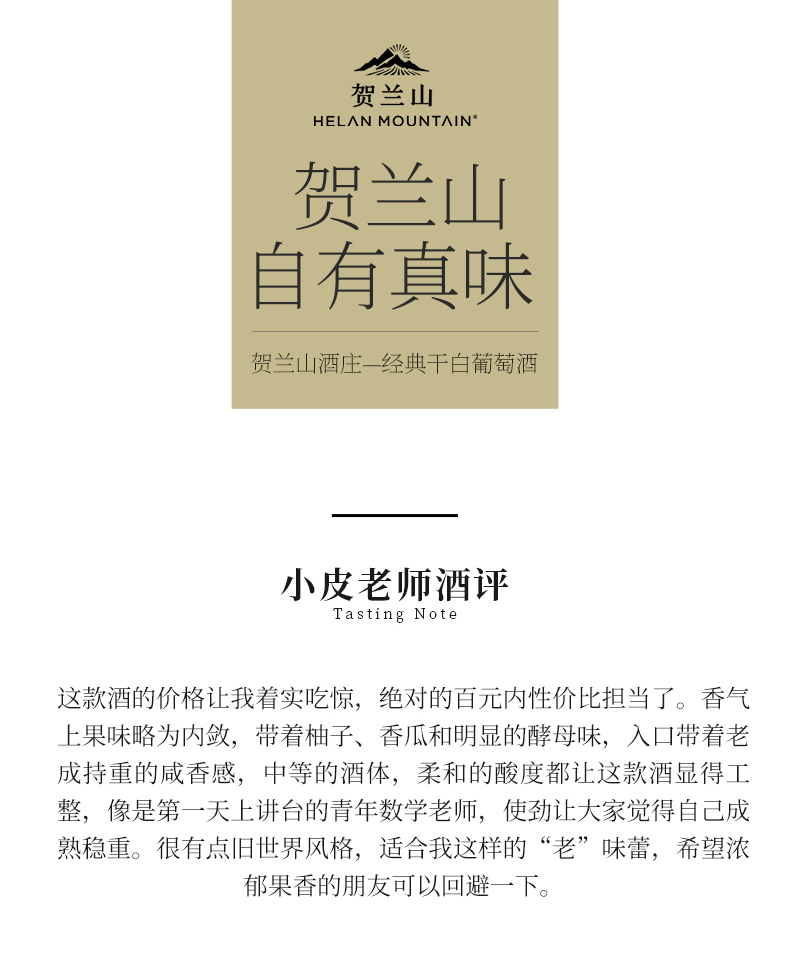 贺兰山
HELAN MOUNTAIN®

贺兰山
自有真味

贺兰山酒庄—经典干白葡萄酒

小皮老师酒评
Tasting Note

这款酒的价格让我着实吃惊，绝对的百元内性价比担当了。香气上果味略为内敛，带着柚子、香瓜和明显的酵母味，入口带着老成持重的咸香感，中等的酒体，柔和的酸度都让这款酒显得工整，像是第一天上讲台的青年数学老师，使劲让大家觉得自己成熟稳重。很有点旧世界风格，适合我这样的“老”味蕾，希望浓郁果香的朋友可以回避一下。